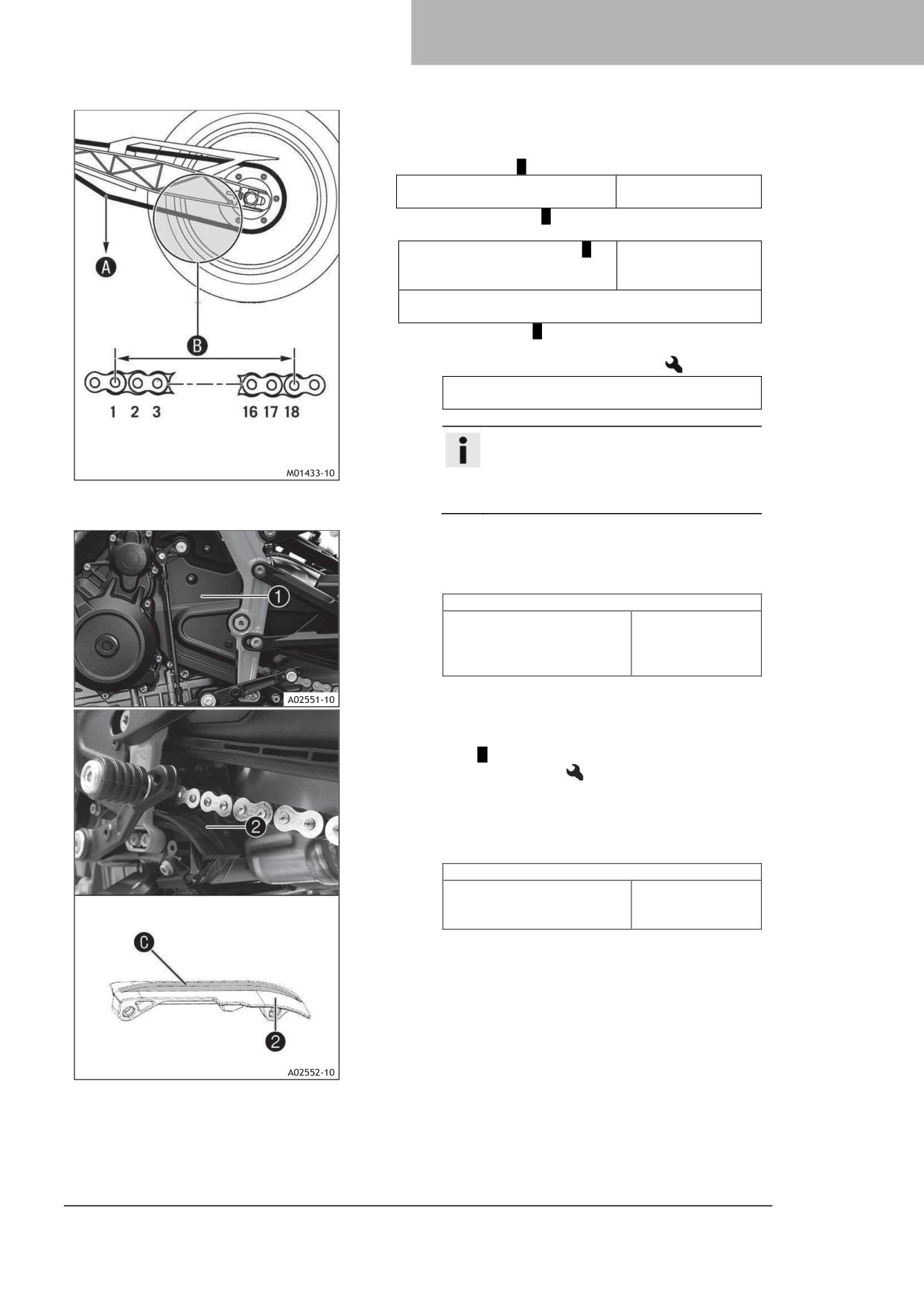 A

B

1 2 3 16 17 18

M01433-10

1

A02551-10

2

C

2

A02552-10